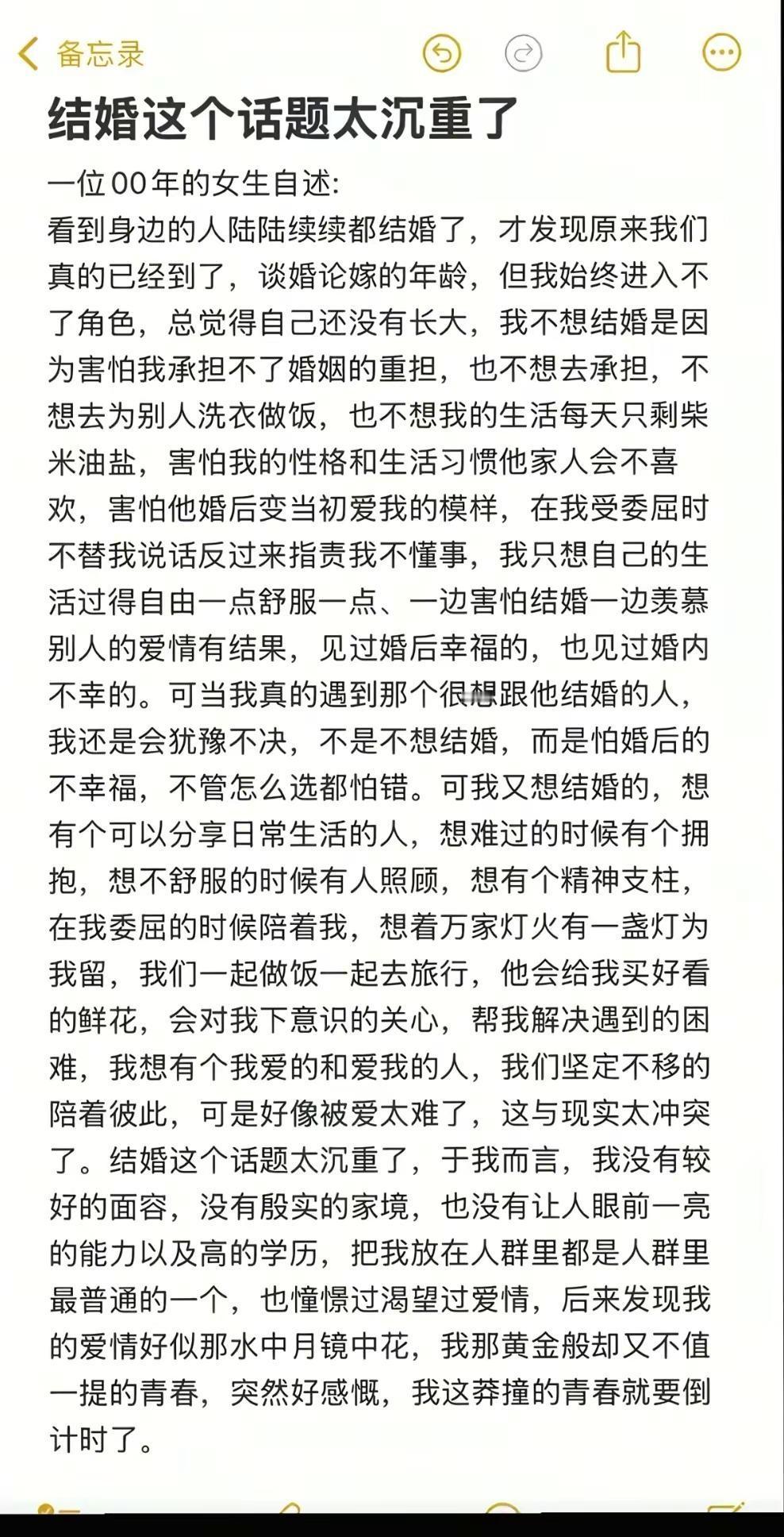 备忘录

结婚这个话题太沉重了

一位00年的女生自述:
看到身边的人陆陆续续都结婚了，才发现原来我们真的已经到了，谈婚论嫁的年龄，但我始终进入不了角色，总觉得自己还没有长大，我不想结婚是因为害怕我承担不了婚姻的重担，也不想去承担，不想去为别人洗衣做饭，也不想我的生活每天只剩柴米油盐，害怕我的性格和生活习惯他家人会不喜欢，害怕他婚后变当初爱我的模样，在我受委屈时不替我说话反过来指责我不懂事，我只想自己的生活过得自由一点舒服一点、一边害怕结婚一边羡慕别人的爱情有结果，见过婚后幸福的，也见过婚内不幸的。可当我真的遇到那个很想跟他结婚的人，我还是会犹豫不决，不是不想结婚，而是怕婚后的不幸福，不管怎么选都怕错。可我又想结婚的，想有个可以分享日常生活的人，想难过的时候有个拥抱，想不舒服的时候有人照顾，想有个精神支柱，在我委屈的时候陪着我，想着万家灯火有一盏灯为我留，我们一起做饭一起去旅行，他会给我买好看的鲜花，会对我下意识的关心，帮我解决遇到的困难，我想有个我爱的和爱我的人，我们坚定不移的陪着彼此，可是好像被爱太难了，这与现实太冲突了。结婚这个话题太沉重了，于我而言，我没有较好的面容，没有殷实的家境，也没有让人眼前一亮的能力以及高的学历，把我放在人群里都是人群里最普通的一个，也憧憬过渴望过爱情，后来发现我的爱情好似那水中月镜中花，我那黄金般却又不值一提的青春，突然好感慨，我这莽撞的青春就要倒计时了。